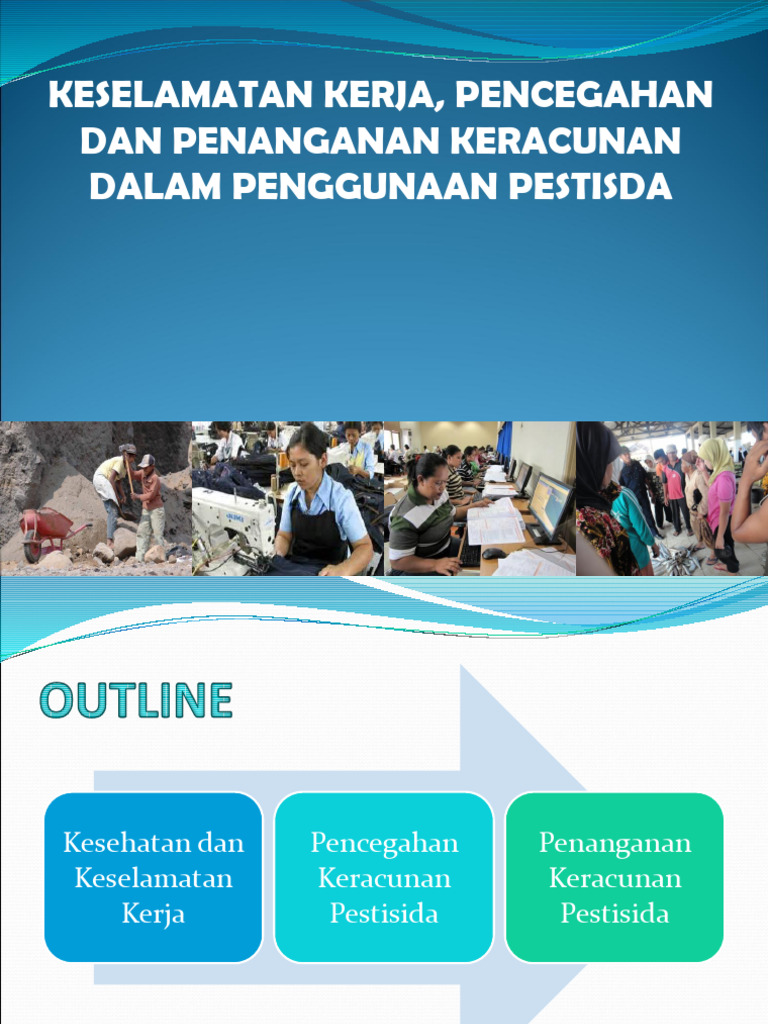 KESELAMATAN KERJA, PENCEGAHAN DAN PENANGANAN KERACUNAN DALAM PENGGUNAAN PESTISDA

OUTLINE

Kesehatan dan Keselamatan Kerja

Pencegahan Keracunan Pestisida

Penanganan Keracunan Pestisida